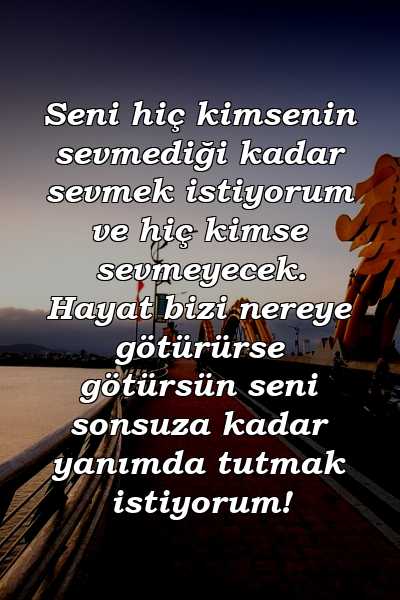 Seni hiç kimsenin sevmediği kadar sevmek istiyorum ve hiç kimse sevmeyecek. Hayat bizi nereye götürürse götürsün seni sonsuza kadar yanımda tutmak istiyorum!